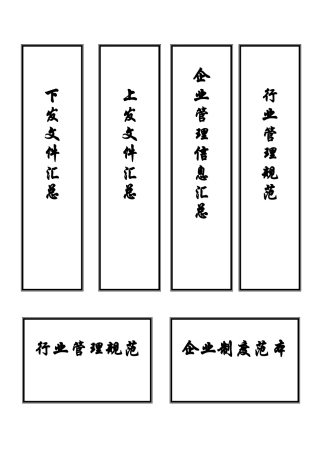 下发文件汇总

上发文件汇总

企业管理信息汇总

行业管理规范

行业管理规范

企业制度范本